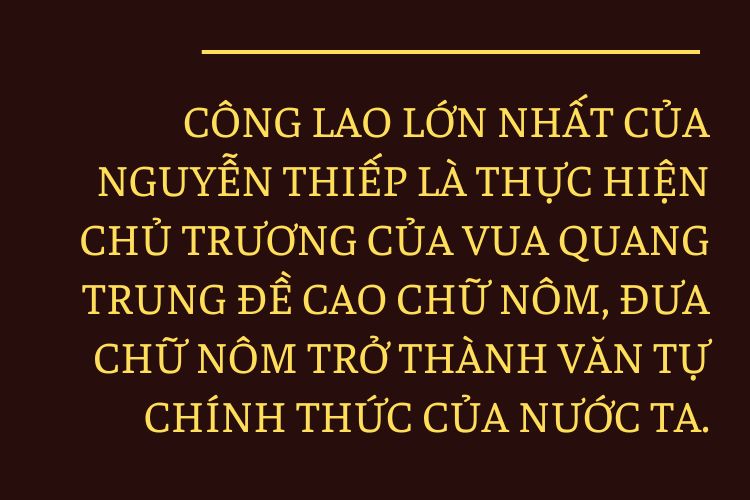 CÔNG LAO LỚN NHẤT CỦA NGUYỄN THIẾP LÀ THỰC HIỆN CHỦ TRƯƠNG CỦA VUA QUANG TRUNG ĐỀ CAO CHỮ NÔM, ĐƯA CHỮ NÔM TRỞ THÀNH VĂN TỰ CHÍNH THỨC CỦA NƯỚC TA.